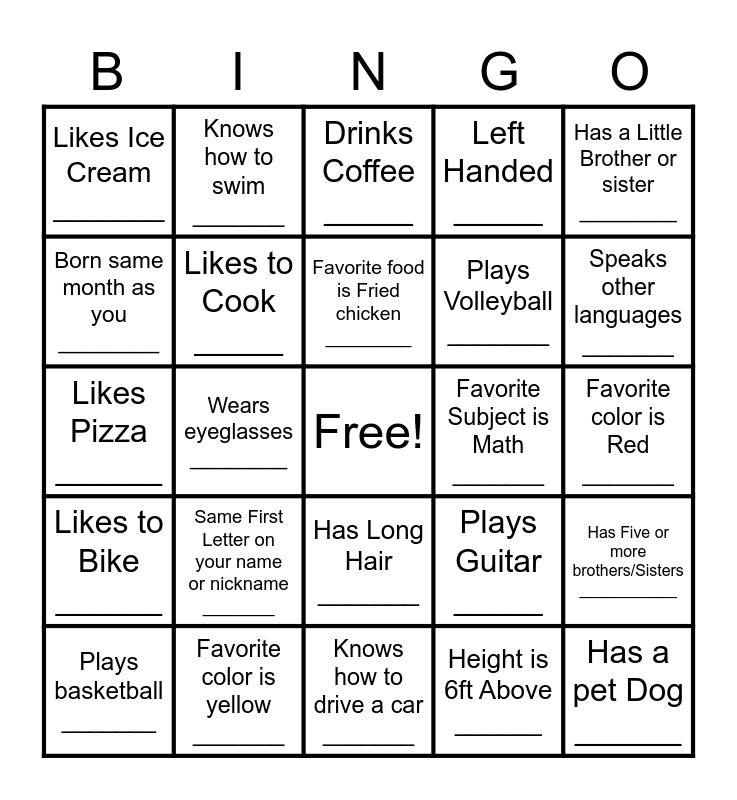 | B | I | N | G | O |
|---|---|---|---|---|
| Likes Ice Cream ____ | Knows how to swim ____ | Drinks Coffee ____ | Left Handed ____ | Has a Little Brother or sister ____ |
| Born same month as you ____ | Likes to Cook ____ | Favorite food is Fried chicken ____ | Plays Volleyball ____ | Speaks other languages ____ |
| Likes Pizza ____ | Wears eyeglasses ____ | Free! | Favorite Subject is Math ____ | Favorite color is Red ____ |
| Likes to Bike ____ | Same First Letter on your name or nickname ____ | Has Long Hair ____ | Plays Guitar ____ | Has Five or more brothers/Sisters ____ |
| Plays basketball ____ | Favorite color is yellow ____ | Knows how to drive a car ____ | Height is 6ft Above ____ | Has a pet Dog ____ |